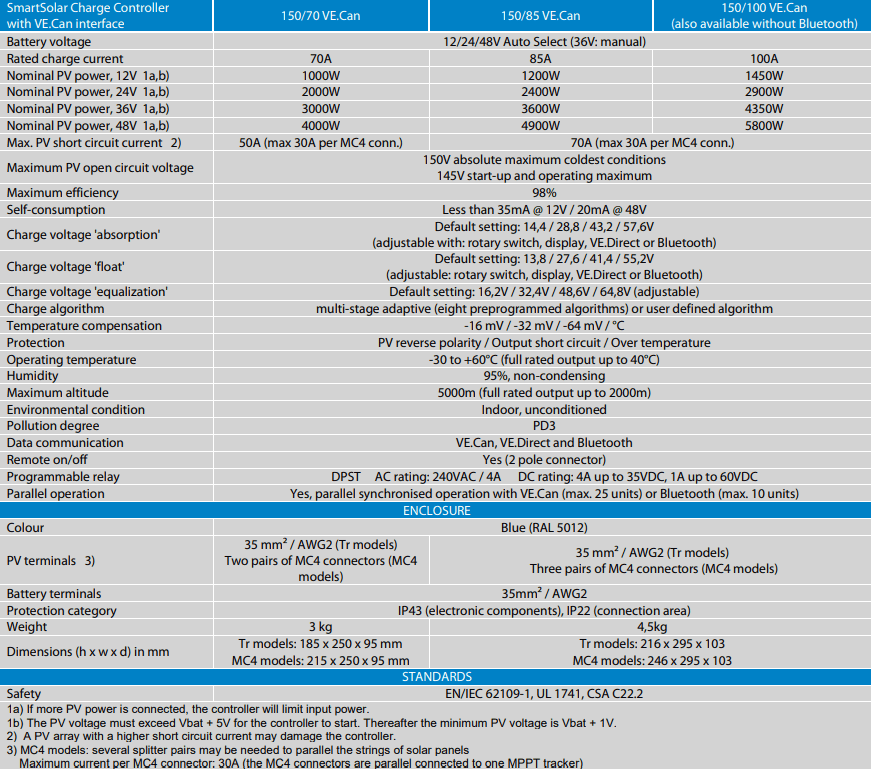 | SmartSolar Charge Controller with VE.Can interface | 150/70 VE.Can | 150/85 VE.Can | 150/100 VE.Can (also available without Bluetooth) |
|---|---|---|---|
| Battery voltage | 12/24/48V Auto Select (36V: manual) | | |
| Rated charge current | 70A | 85A | 100A |
| Nominal PV power, 12V 1a,b) | 1000W | 1200W | 1450W |
| Nominal PV power, 24V 1a,b) | 2000W | 2400W | 2900W |
| Nominal PV power, 36V 1a,b) | 3000W | 3600W | 4350W |
| Nominal PV power, 48V 1a,b) | 4000W | 4900W | 5800W |
| Max. PV short circuit current 2) | 50A (max 30A per MC4 conn.) | 70A (max 30A per MC4 conn.) | |
| Maximum PV open circuit voltage | 150V absolute maximum coldest conditions 145V start-up and operating maximum | | |
| Maximum efficiency | 98% | | |
| Self-consumption | Less than 35mA @ 12V / 20mA @ 48V | | |
| Charge voltage 'absorption' | Default setting: 14,4 / 28,8 / 43,2 / 57,6V (adjustable with: rotary switch, display, VE.Direct or Bluetooth) | | |
| Charge voltage 'float' | Default setting: 13,8 / 27,6 / 41,4 / 55,2V (adjustable: rotary switch, display, VE.Direct or Bluetooth) | | |
| Charge voltage 'equalization' | Default setting: 16,2V / 32,4V / 48,6V / 64,8V (adjustable) | | |
| Charge algorithm | multi-stage adaptive (eight preprogrammed algorithms) or user defined algorithm | | |
| Temperature compensation | -16 mV / -32 mV / -64 mV / °C | | |
| Protection | PV reverse polarity / Output short circuit / Over temperature | | |
| Operating temperature | -30 to +60°C (full rated output up to 40°C) | | |
| Humidity | 95%, non-condensing | | |
| Maximum altitude | 5000m (full rated output up to 2000m) | | |
| Environmental condition | Indoor, unconditioned | | |
| Pollution degree | PD3 | | |
| Data communication | VE.Can, VE.Direct and Bluetooth | | |
| Remote on/off | Yes (2 pole connector) | | |
| Programmable relay | DPST AC rating: 240VAC / 4A DC rating: 4A up to 35VDC, 1A up to 60VDC | | |
| Parallel operation | Yes, parallel synchronised operation with VE.Can (max. 25 units) or Bluetooth (max. 10 units) | | |
| ENCLOSURE | | | |
| Colour | Blue (RAL 5012) | | |
| PV terminals 3) | 35 mm² / AWG2 (Tr models) Two pairs of MC4 connectors (MC4 models) | 35 mm² / AWG2 (Tr models) Three pairs of MC4 connectors (MC4 models) | |
| Battery terminals | 35mm² / AWG2 | | |
| Protection category | IP43 (electronic components), IP22 (connection area) | | |
| Weight | 3 kg | 4,5kg | |
| Dimensions (h x w x d) in mm | Tr models: 185 x 250 x 95 mm MC4 models: 215 x 250 x 95 mm | Tr models: 216 x 295 x 103 MC4 models: 246 x 295 x 103 | |
| STANDARDS | | | |
| Safety | EN/IEC 62109-1, UL 1741, CSA C22.2 | | |

1a) If more PV power is connected, the controller will limit input power.
1b) The PV voltage must exceed Vbat + 5V for the controller to start. Thereafter the minimum PV voltage is Vbat + 1V.
2) A PV array with a higher short circuit current may damage the controller.
3) MC4 models: several splitter pairs may be needed to parallel the strings of solar panels
Maximum current per MC4 connector: 30A (the MC4 connectors are parallel connected to one MPPT tracker)